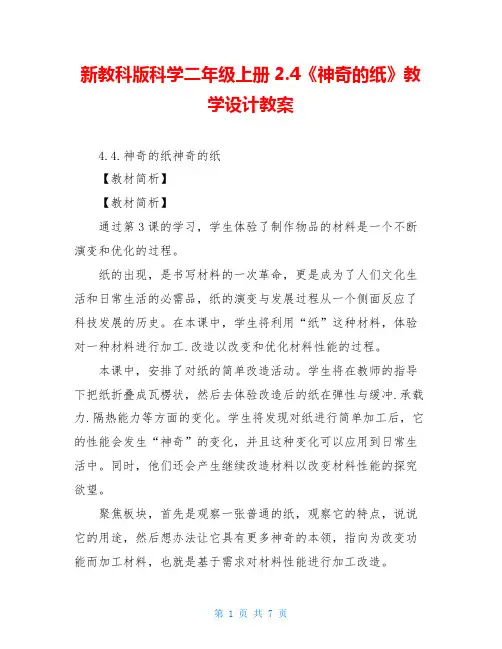 新教科版科学二年级上册 2.4《神奇的纸》教学设计教案

4.4.神奇的纸神奇的纸

【教材简析】

【教材简析】

通过第 3 课的学习，学生体验了制作物品的材料是一个不断演变和优化的过程。

纸的出现，是书写材料的一次革命，更是成为了人们文化生活和日常生活的必需品，纸的演变与发展过程从一个侧面反应了科技发展的历史。在本课中，学生将利用“纸”这种材料，体验对一种材料进行加工.改造以改变和优化材料性能的过程。

本课中，安排了对纸的简单改造活动。学生将在教师的指导下把纸折叠成瓦楞状，然后去体验改造后的纸在弹性与缓冲.承载力.隔热能力等方面的变化。学生将发现对纸进行简单加工后，它的性能会发生“神奇”的变化，并且这种变化可以应用到日常生活中。同时，他们还会产生继续改造材料以改变材料性能的探究欲望。

聚焦板块，首先是观察一张普通的纸，观察它的特点，说说它的用途，然后想办法让它具有更多神奇的本领，指向为改变功能而加工材料，也就是基于需求对材料性能进行加工改造。

第 1 页 共 7 页